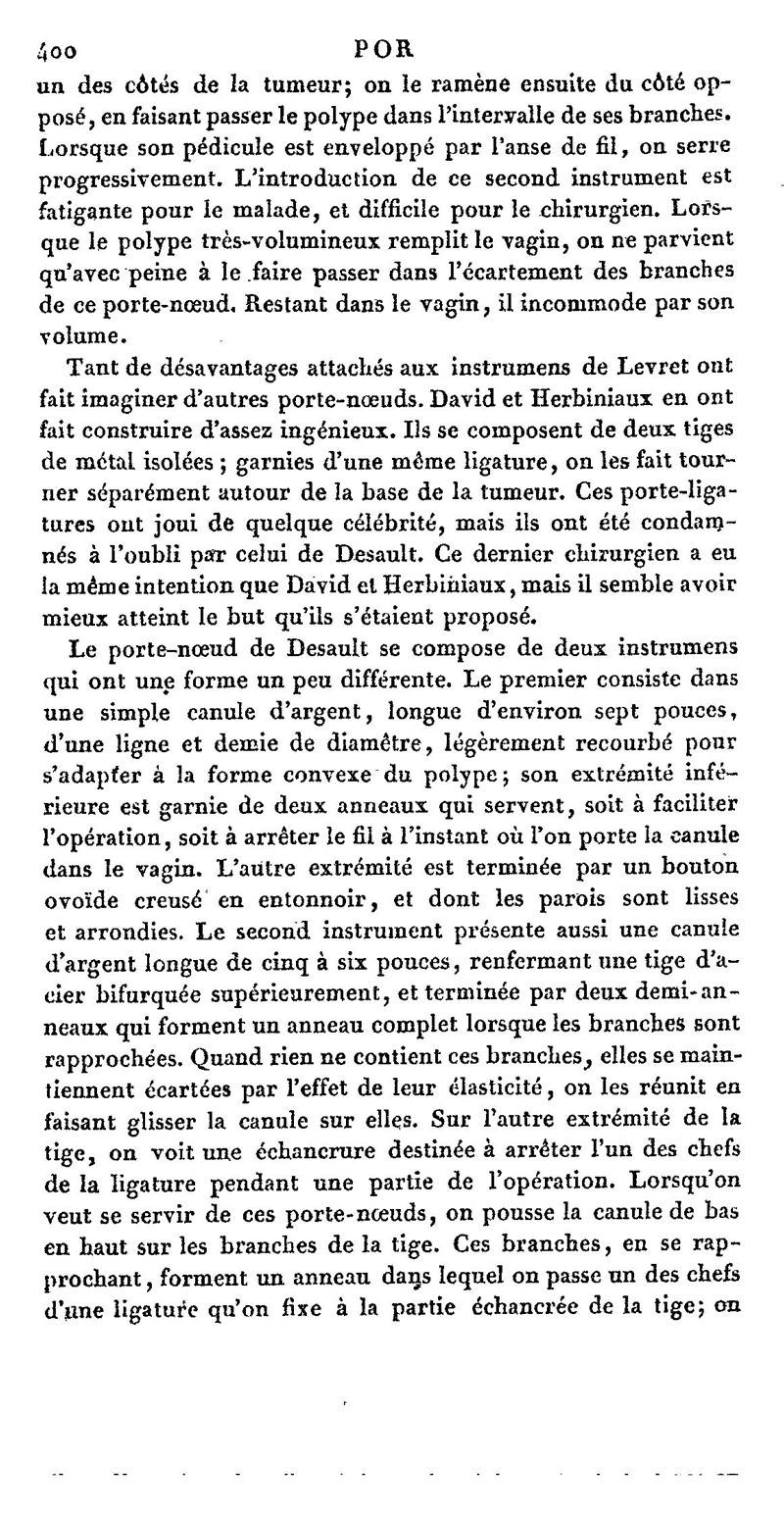 400 POR

un des côtés de la tumeur; on le ramène ensuite du côté opposé, en faisant passer le polype dans l'intervalle de ses branches. Lorsque son pédicule est enveloppé par l'anse de fil, on serre progressivement. L'introduction de ce second instrument est fatigante pour le malade, et difficile pour le chirurgien. Lorsque le polype très-volumineux remplit le vagin, on ne parvient qu'avec peine à le faire passer dans l'écartement des branches de ce porte-nœud. Restant dans le vagin, il incommode par son volume.

Tant de désavantages attachés aux instrumens de Levret ont fait imaginer d'autres porte-nœuds. David et Herbiniaux en ont fait construire d'assez ingénieux. Ils se composent de deux tiges de métal isolées; garnies d'une même ligature, on les fait tourner séparément autour de la base de la tumeur. Ces porte-ligatures ont joui de quelque célébrité, mais ils ont été condamnés à l'oubli par celui de Desault. Ce dernier chirurgien a eu la même intention que David et Herbiniaux, mais il semble avoir mieux atteint le but qu'ils s'étaient proposé.

Le porte-nœud de Desault se compose de deux instrumens qui ont une forme un peu différente. Le premier consiste dans une simple canule d'argent, longue d'environ sept pouces, d'une ligne et demie de diamètre, légèrement recourbé pour s'adapter à la forme convexe du polype; son extrémité inférieure est garnie de deux anneaux qui servent, soit à faciliter l'opération, soit à arrêter le fil à l'instant où l'on porte la canule dans le vagin. L'autre extrémité est terminée par un bouton ovoïde creusé en entonnoir, et dont les parois sont lisses et arrondies. Le second instrument présente aussi une canule d'argent longue de cinq à six pouces, renfermant une tige d'acier bifurquée supérieurement, et terminée par deux demi-anneaux qui forment un anneau complet lorsque les branches sont rapprochées. Quand rien ne contient ces branches, elles se maintiennent écartées par l'effet de leur élasticité, on les réunit en faisant glisser la canule sur elles. Sur l'autre extrémité de la tige, on voit une échancrure destinée à arrêter l'un des chefs de la ligature pendant une partie de l'opération. Lorsqu'on veut se servir de ces porte-nœuds, on pousse la canule de bas en haut sur les branches de la tige. Ces branches, en se rapprochant, forment un anneau dans lequel on passe un des chefs d'une ligature qu'on fixe à la partie échancrée de la tige; on